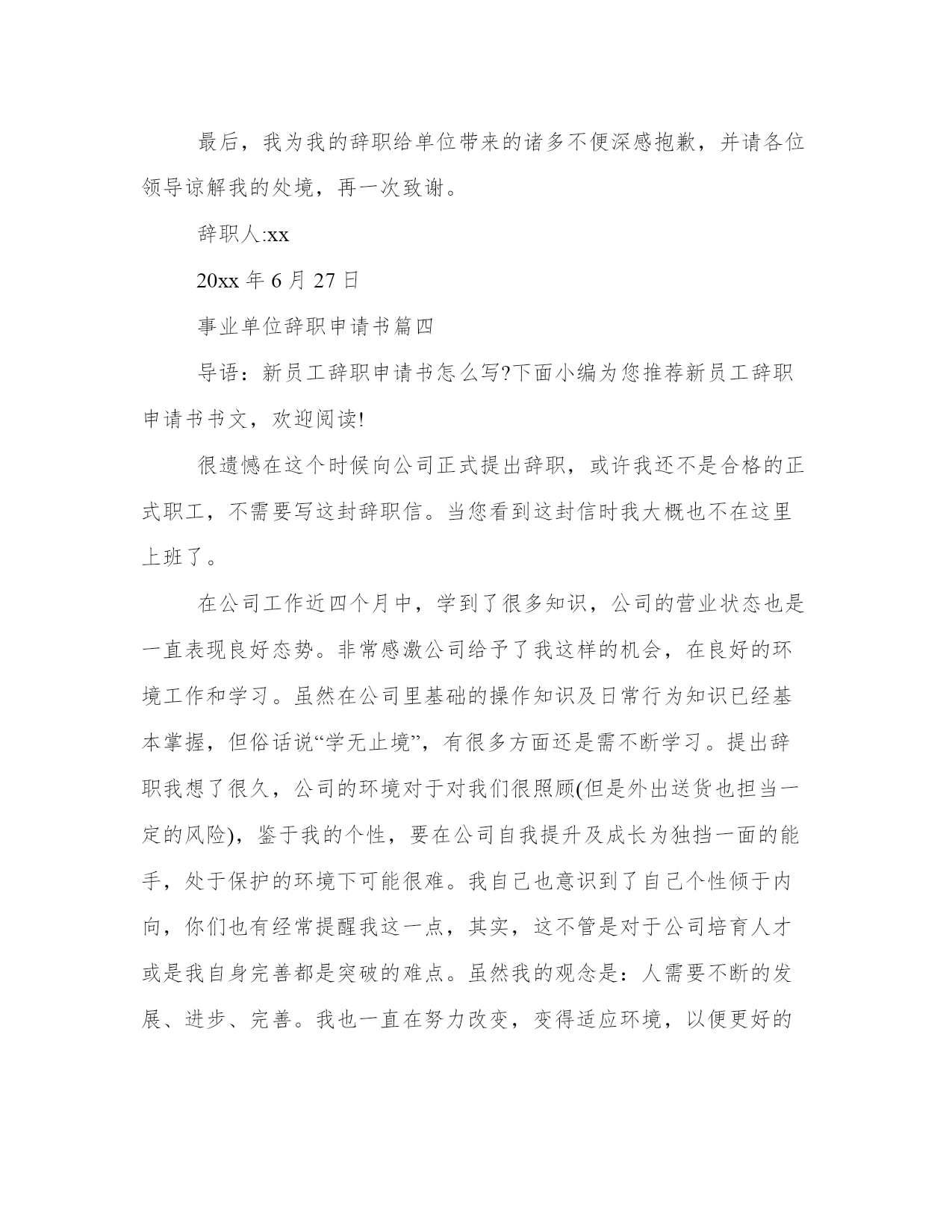 最后，我为我的辞职给单位带来的诸多不便深感抱歉，并请各位领导谅解我的处境，再一次致谢。

辞职人:xx

20xx 年 6 月 27 日

事业单位辞职申请书篇四

导语：新员工辞职申请书怎么写?下面小编为您推荐新员工辞职申请书书文，欢迎阅读!

很遗憾在这个时候向公司正式提出辞职，或许我还不是合格的正式职工，不需要写这封辞职信。当您看到这封信时我大概也不在这里上班了。

在公司工作近四个月中，学到了很多知识，公司的营业状态也是一直表现良好态势。非常感激公司给予了我这样的机会，在良好的环境工作和学习。虽然在公司里基础的操作知识及日常行为知识已经基本掌握，但俗话说“学无止境”，有很多方面还是需不断学习。提出辞职我想了很久，公司的环境对于对我们很照顾(但是外出送货也担当一定的风险)，鉴于我的个性，要在公司自我提升及成长为独挡一面的能手，处于保护的环境下可能很难。我自己也意识到了自己个性倾于内向，你们也有经常提醒我这一点，其实，这不管是对于公司培育人才或是我自身完善都是突破的难点。虽然我的观念是：人需要不断的发展、进步、完善。我也一直在努力改变，变得适应环境，以便更好的